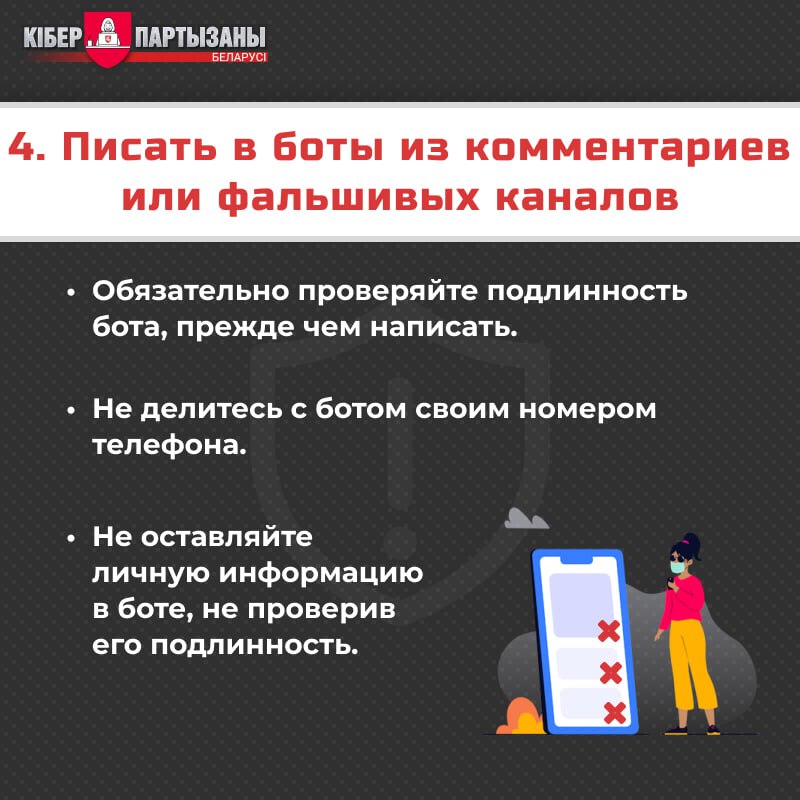 КІБЕР ПАРТЫЗАНЫ БЕЛАРУСІ

4. Писать в боты из комментариев или фальшивых каналов

• Обязательно проверяйте подлинность бота, прежде чем написать.

• Не делитесь с ботом своим номером телефона.

• Не оставляйте личную информацию в боте, не проверив его подлинность.